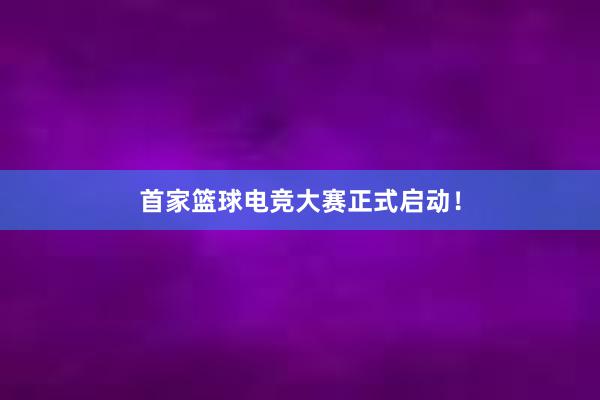 首家篮球电竞大赛正式启动！